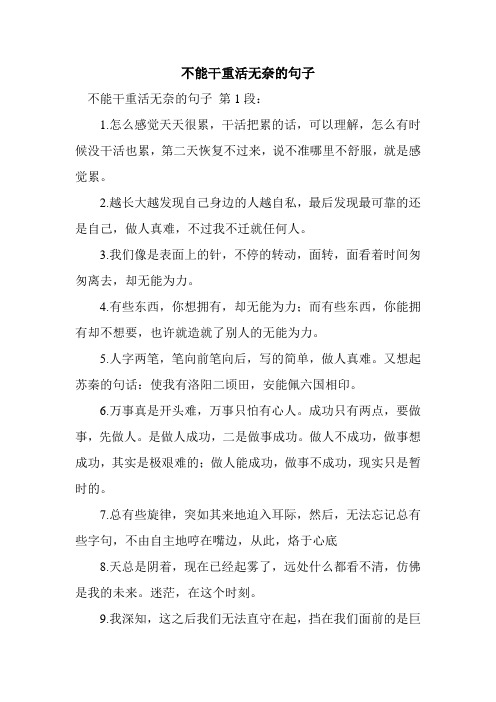 不能干重活无奈的句子

不能干重活无奈的句子 第 1 段：

1.怎么感觉天天很累，干活把累的话，可以理解，怎么有时候没干活也累，第二天恢复不过来，说不准哪里不舒服，就是感觉累。

2.越长大越发现自己身边的人越自私，最后发现最可靠的还是自己，做人真难，不过我不迁就任何人。

3.我们像是表面上的针，不停的转动，面转，面看着时间匆匆离去，却无能为力。

4.有些东西，你想拥有，却无能为力；而有些东西，你能拥有却不想要，也许就造就了别人的无能为力。

5.人字两笔，笔向前笔向后，写的简单，做人真难。又想起苏秦的句话：使我有洛阳二顷田，安能佩六国相印。

6.万事真是开头难，万事只怕有心人。成功只有两点，要做事，先做人。是做人成功，二是做事成功。做人不成功，做事想成功，其实是极艰难的；做人能成功，做事不成功，现实只是暂时的。

7.总有些旋律，突如其来地迫入耳际，然后，无法忘记总有些字句，不由自主地哼在嘴边，从此，烙于心底

8.天总是阴着，现在已经起雾了，远处什么都看不清，仿佛是我的未来。迷茫，在这个时刻。

9.我深知，这之后我们无法直守在起，挡在我们面前的是巨